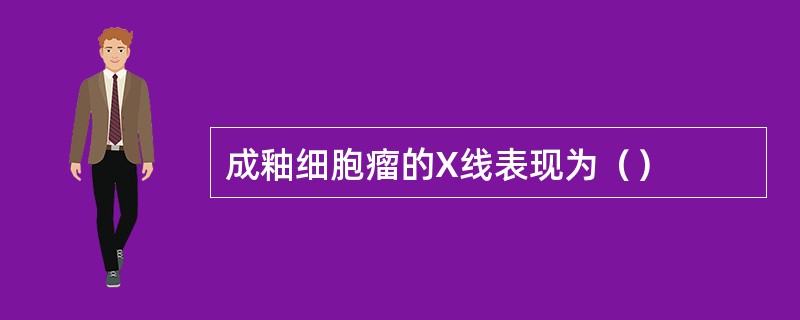 成釉细胞瘤的X线表现为（）